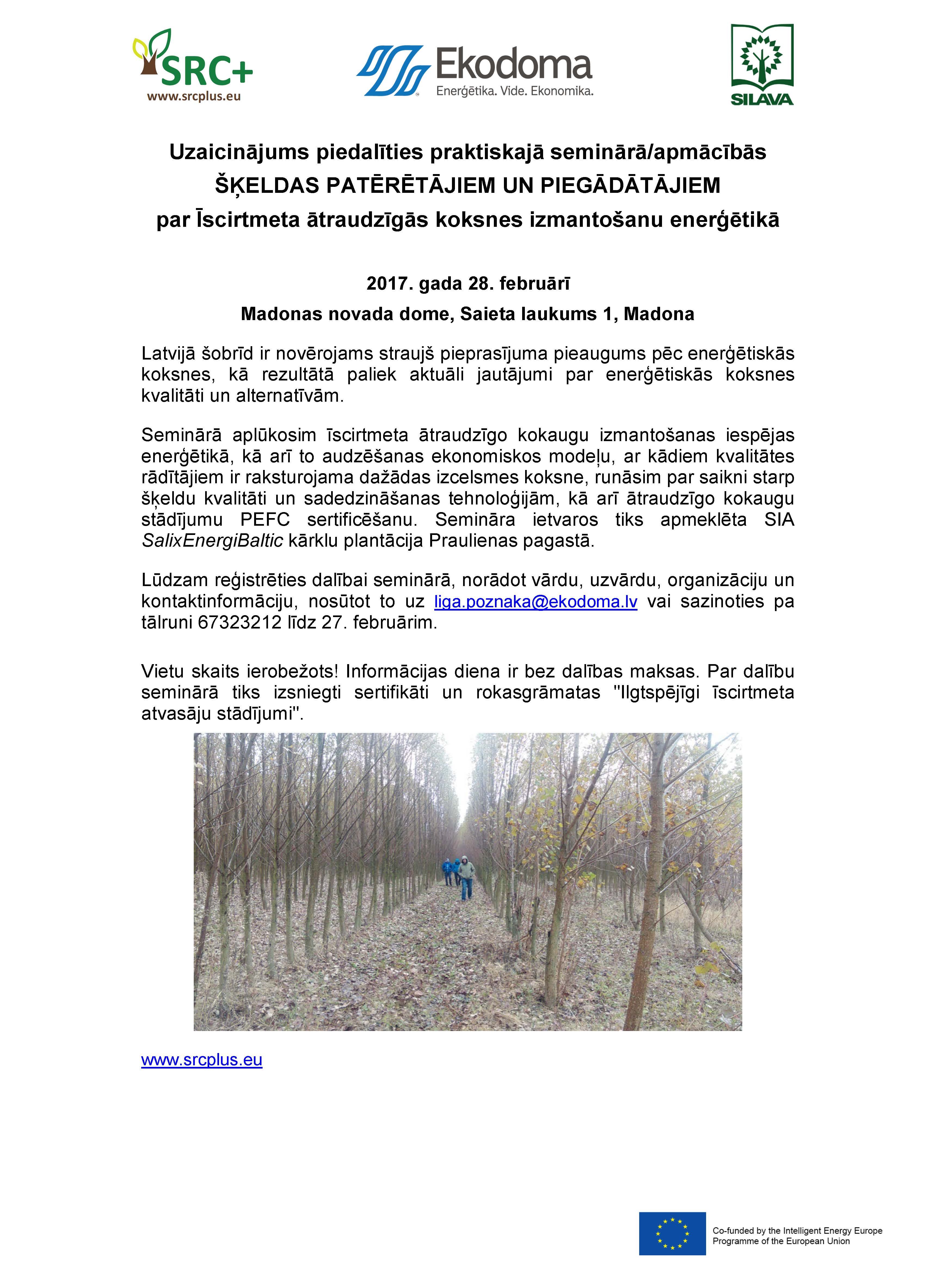 SRC+
www.srcplus.eu

Ekodoma
Enerģētika. Vide. Ekonomika.

SILAVA

Uzaicinājums piedalīties praktiskajā seminārā/apmācībās
ŠĶELDAS PATĒRĒTĀJIEM UN PIEGĀDĀTĀJIEM
par Īscirtmeta ātraudzīgās koksnes izmantošanu enerģētikā

2017. gada 28. februārī
Madonas novada dome, Saieta laukums 1, Madona

Latvijā šobrīd ir novērojams straujš pieprasījuma pieaugums pēc enerģētiskās koksnes, kā rezultātā paliek aktuāli jautājumi par enerģētiskās koksnes kvalitāti un alternatīvām.

Seminārā aplūkosim īscirtmeta ātraudzīgo kokaugu izmantošanas iespējas enerģētikā, kā arī to audzēšanas ekonomiskos modeļu, ar kādiem kvalitātes rādītājiem ir raksturojama dažādas izcelsmes koksne, runāsim par saikni starp šķeldu kvalitāti un sadedzināšanas tehnoloģijām, kā arī ātraudzīgo kokaugu stādījumu PEFC sertificēšanu. Semināra ietvaros tiks apmeklēta SIA SalixEnergiBaltic kārklu plantācija Praulienas pagastā.

Lūdzam reģistrēties dalībai seminārā, norādot vārdu, uzvārdu, organizāciju un kontaktinformāciju, nosūtot to uz liga.poznaka@ekodoma.lv vai sazinoties pa tālruni 67323212 līdz 27. februārim.

Vietu skaits ierobežots! Informācijas diena ir bez dalības maksas. Par dalību seminārā tiks izsniegti sertifikāti un rokasgrāmatas "Ilgtspējīgi īscirtmeta atvasāju stādījumi".

www.srcplus.eu

Co-funded by the Intelligent Energy Europe Programme of the European Union